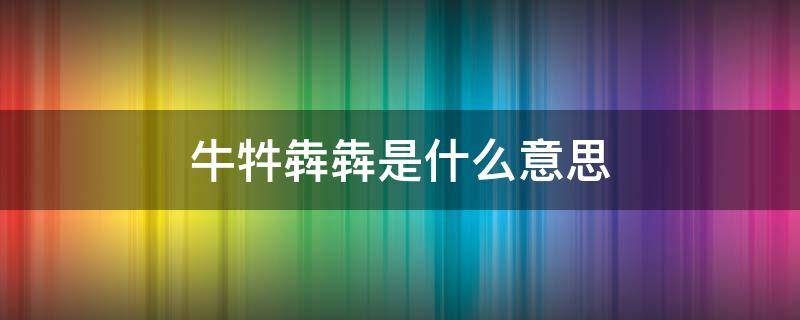 牛牪犇犇是什么意思